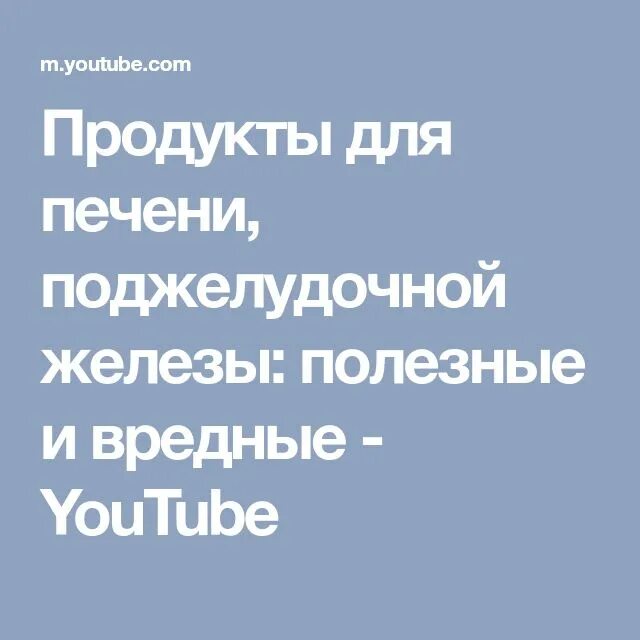 m.youtube.com

Продукты для печени, поджелудочной железы: полезные и вредные - YouTube